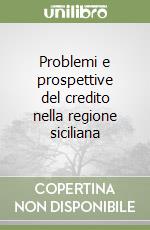 unilibro

Problemi e prospettive del credito nella regione siciliana

COPERTINA NON DISPONIBILE